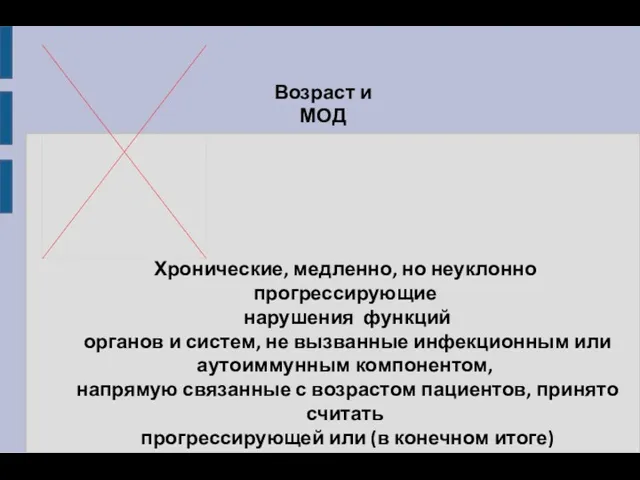 Возраст и МОД

Хронические, медленно, но неуклонно прогрессирующие нарушения функций органов и систем, не вызванные инфекционным или аутоиммунным компонентом, напрямую связанные с возрастом пациентов, принято считать прогрессирующей или (в конечном итоге)